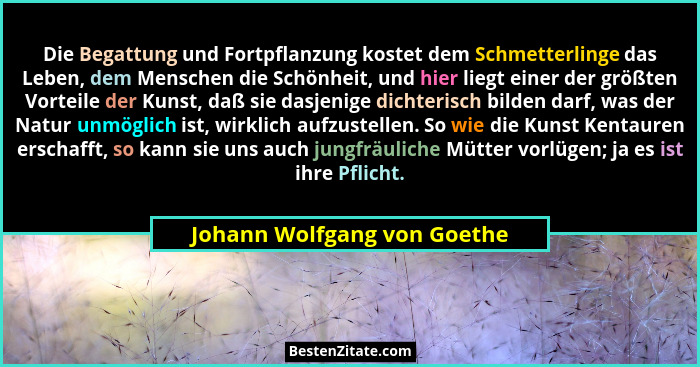 Die Begattung und Fortpflanzung kostet dem Schmetterlinge das Leben, dem Menschen die Schönheit, und hier liegt einer der größten Vorteile der Kunst, daß sie dasjenige dichterisch bilden darf, was der Natur unmöglich ist, wirklich aufzustellen. So wie die Kunst Kentauren erschafft, so kann sie uns auch jungfräuliche Mütter vorlügen; ja es ist ihre Pflicht.

Johann Wolfgang von Goethe

BestenZitate.com